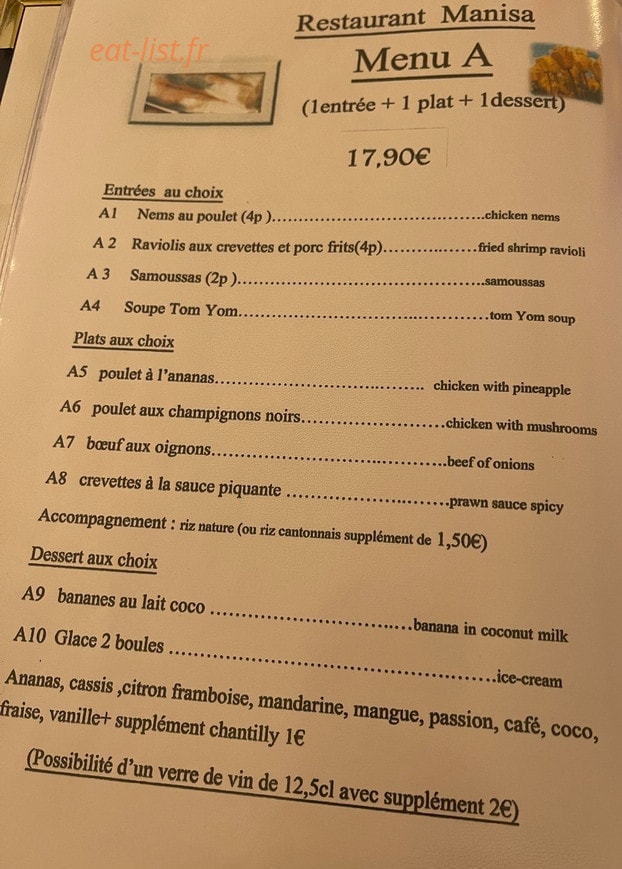 Restaurant Manisa

Menu A

(1entrée + 1 plat + 1dessert)

17,90€

Entrées au choix

A1 Nems au poulet (4p ) chicken nems

A 2 Raviolis aux crevettes et porc frits(4p) fried shrimp ravioli

A 3 Samoussas (2p ) samoussas

A4 Soupe Tom Yom tom Yom soup

Plats aux choix

A5 poulet à l'ananas chicken with pineapple

A6 poulet aux champignons noirs chicken with mushrooms

A7 bœuf aux oignons beef of onions

A8 crevettes à la sauce piquante prawn sauce spicy

Accompagnement : riz nature (ou riz cantonnais supplément de 1,50€)

Dessert aux choix

A9 bananes au lait coco banana in coconut milk

A10 Glace 2 boules ice-cream

Ananas, cassis ,citron framboise, mandarine, mangue, passion, café, coco, fraise, vanille+ supplément chantilly 1€

(Possibilité d'un verre de vin de 12,5cl avec supplément 2€)

eat-list.fr